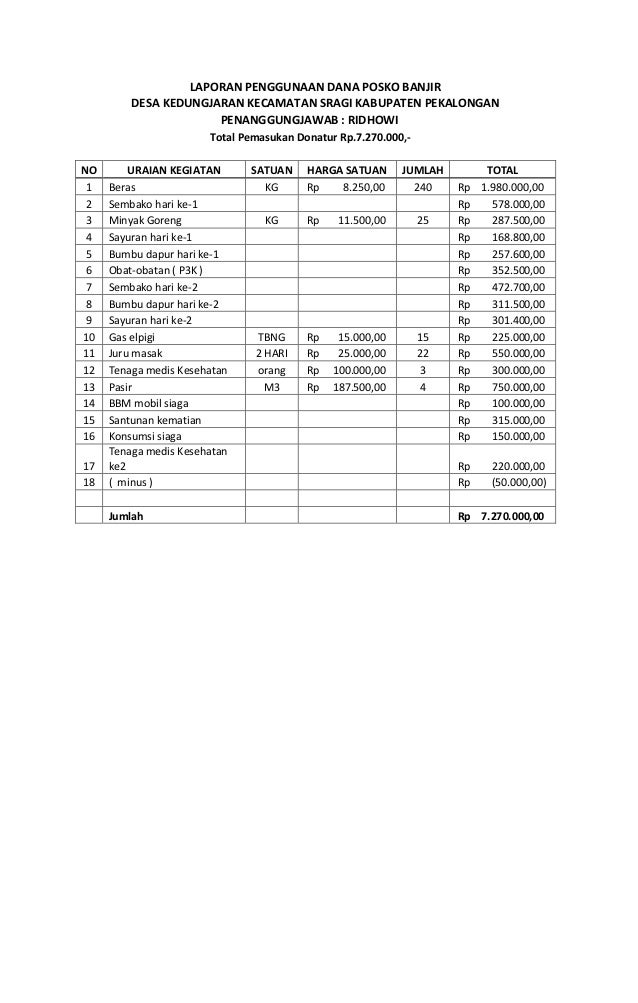 LAPORAN PENGGUNAAN DANA POSKO BANJIR
DESA KEDUNGJARAN KECAMATAN SRAGI KABUPATEN PEKALONGAN
PENANGGUNGJAWAB : RIDHOWI
Total Pemasukan Donatur Rp.7.270.000,-

| NO | URAIAN KEGIATAN | SATUAN | HARGA SATUAN | JUMLAH | TOTAL |
|---|---|---|---|---|---|
| 1 | Beras | KG | Rp 8.250,00 | 240 | Rp 1.980.000,00 |
| 2 | Sembako hari ke-1 | | | | Rp 578.000,00 |
| 3 | Minyak Goreng | KG | Rp 11.500,00 | 25 | Rp 287.500,00 |
| 4 | Sayuran hari ke-1 | | | | Rp 168.800,00 |
| 5 | Bumbu dapur hari ke-1 | | | | Rp 257.600,00 |
| 6 | Obat-obatan ( P3K ) | | | | Rp 352.500,00 |
| 7 | Sembako hari ke-2 | | | | Rp 472.700,00 |
| 8 | Bumbu dapur hari ke-2 | | | | Rp 311.500,00 |
| 9 | Sayuran hari ke-2 | | | | Rp 301.400,00 |
| 10 | Gas elpigi | TBNG | Rp 15.000,00 | 15 | Rp 225.000,00 |
| 11 | Juru masak | 2 HARI | Rp 25.000,00 | 22 | Rp 550.000,00 |
| 12 | Tenaga medis Kesehatan | orang | Rp 100.000,00 | 3 | Rp 300.000,00 |
| 13 | Pasir | M3 | Rp 187.500,00 | 4 | Rp 750.000,00 |
| 14 | BBM mobil siaga | | | | Rp 100.000,00 |
| 15 | Santunan kematian | | | | Rp 315.000,00 |
| 16 | Konsumsi siaga | | | | Rp 150.000,00 |
| 17 | Tenaga medis Kesehatan ke2 | | | | Rp 220.000,00 |
| 18 | ( minus ) | | | | Rp (50.000,00) |
| | | | | | |
| | Jumlah | | | | Rp 7.270.000,00 |